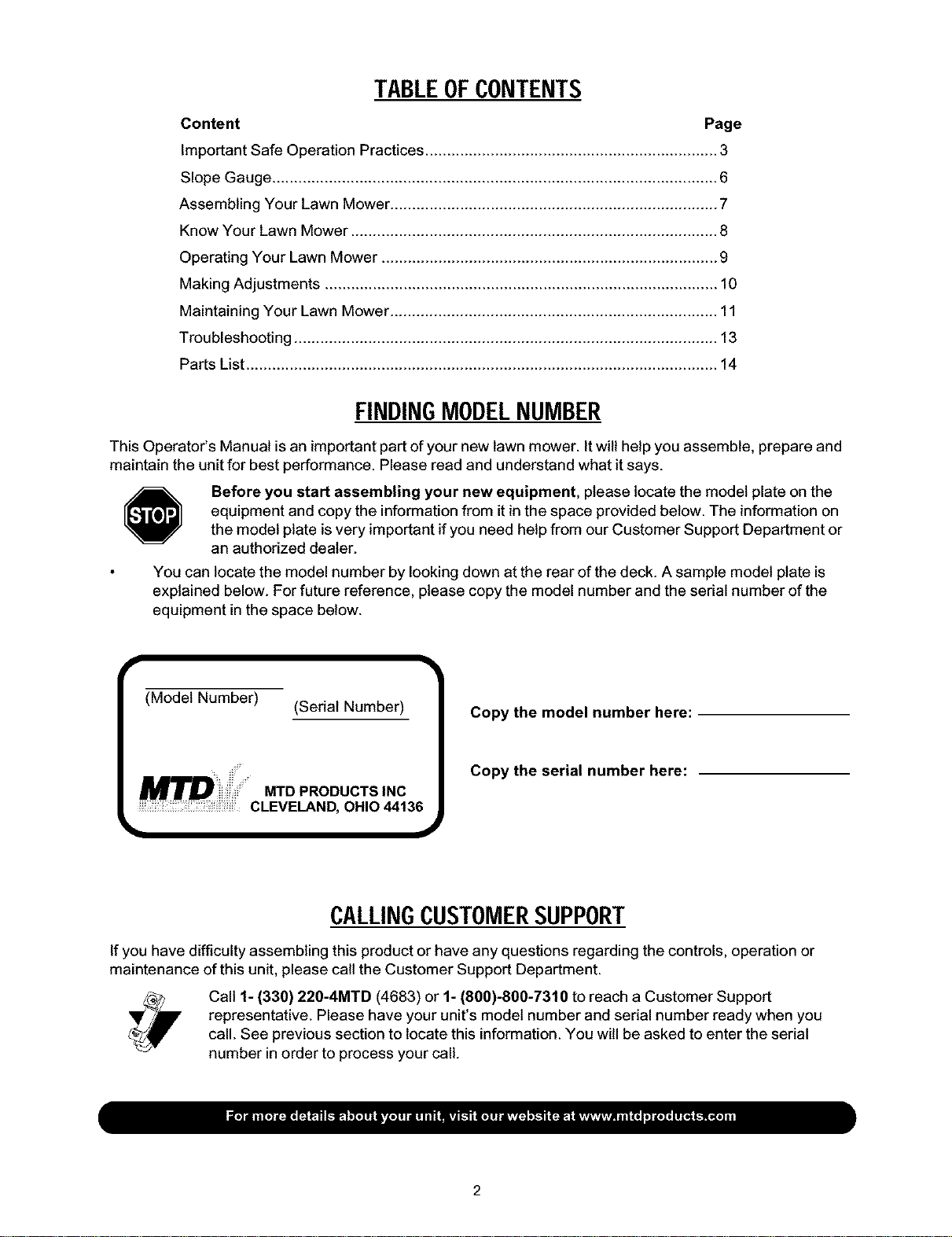 TABLE OF CONTENTS

Content Page

Important Safe Operation Practices 3

Slope Gauge 6

Assembling Your Lawn Mower 7

Know Your Lawn Mower 8

Operating Your Lawn Mower 9

Making Adjustments 10

Maintaining Your Lawn Mower 11

Troubleshooting 13

Parts List 14

FINDING MODEL NUMBER

This Operator's Manual is an important part of your new lawn mower. It will help you assemble, prepare and maintain the unit for best performance. Please read and understand what it says.

STOP

Before you start assembling your new equipment, please locate the model plate on the equipment and copy the information from it in the space provided below. The information on the model plate is very important if you need help from our Customer Support Department or an authorized dealer.

• You can locate the model number by looking down at the rear of the deck. A sample model plate is explained below. For future reference, please copy the model number and the serial number of the equipment in the space below.

(Model Number)

(Serial Number)

MTD

MTD PRODUCTS INC
CLEVELAND, OHIO 44136

Copy the model number here: ____

Copy the serial number here: ____

CALLING CUSTOMER SUPPORT

If you have difficulty assembling this product or have any questions regarding the controls, operation or maintenance of this unit, please call the Customer Support Department.

Call 1- (330) 220-4MTD (4683) or 1- (800)-800-7310 to reach a Customer Support representative. Please have your unit's model number and serial number ready when you call. See previous section to locate this information. You will be asked to enter the serial number in order to process your call.

For more details about your unit, visit our website at www.mtdproducts.com

2